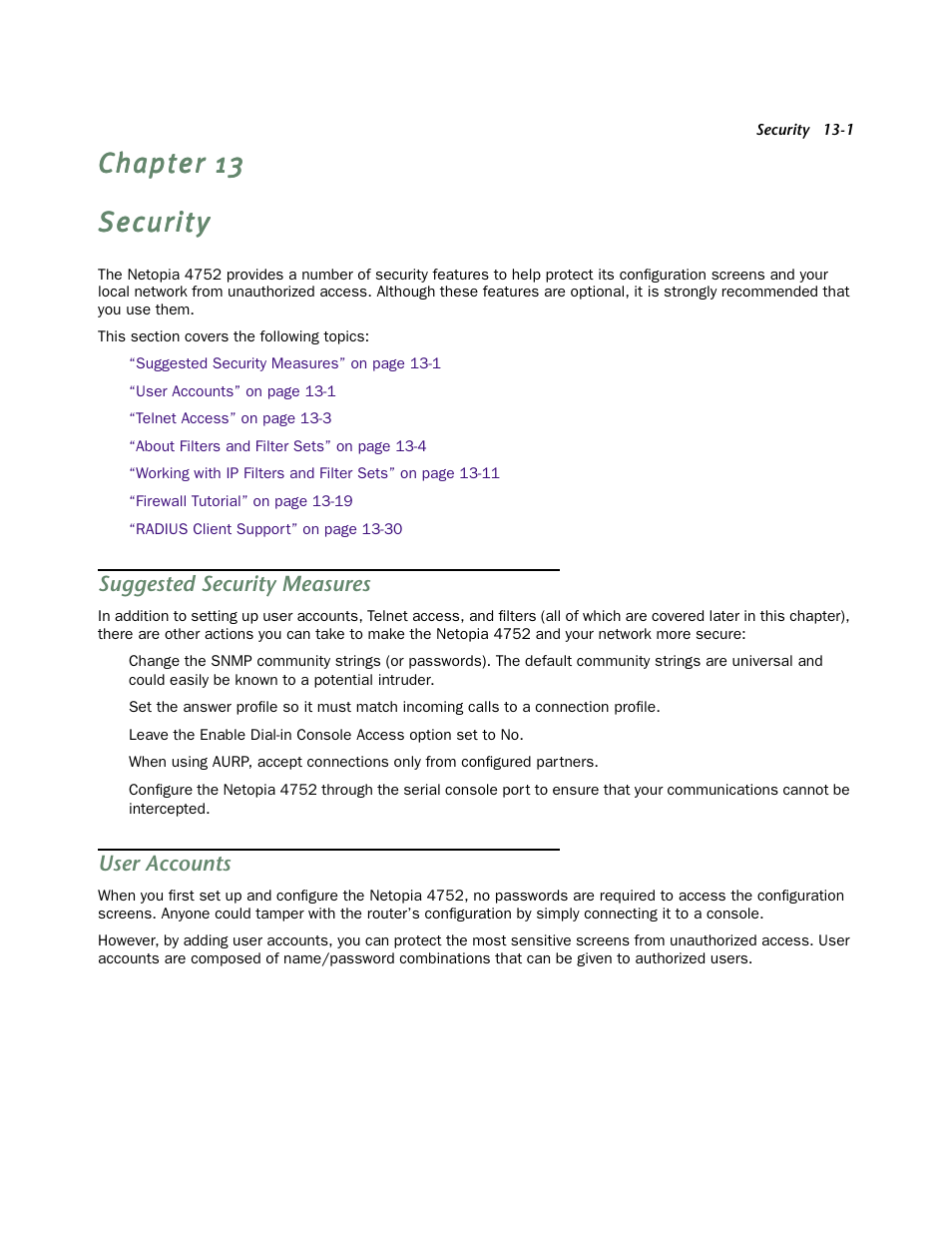 Security 13-1

Chapter 13

Security

The Netopia 4752 provides a number of security features to help protect its configuration screens and your local network from unauthorized access. Although these features are optional, it is strongly recommended that you use them.

This section covers the following topics:

“Suggested Security Measures” on page 13-1

“User Accounts” on page 13-1

“Telnet Access” on page 13-3

“About Filters and Filter Sets” on page 13-4

“Working with IP Filters and Filter Sets” on page 13-11

“Firewall Tutorial” on page 13-19

“RADIUS Client Support” on page 13-30

Suggested Security Measures

In addition to setting up user accounts, Telnet access, and filters (all of which are covered later in this chapter), there are other actions you can take to make the Netopia 4752 and your network more secure:

Change the SNMP community strings (or passwords). The default community strings are universal and could easily be known to a potential intruder.

Set the answer profile so it must match incoming calls to a connection profile.

Leave the Enable Dial-in Console Access option set to No.

When using AURP, accept connections only from configured partners.

Configure the Netopia 4752 through the serial console port to ensure that your communications cannot be intercepted.

User Accounts

When you first set up and configure the Netopia 4752, no passwords are required to access the configuration screens. Anyone could tamper with the router’s configuration by simply connecting it to a console.

However, by adding user accounts, you can protect the most sensitive screens from unauthorized access. User accounts are composed of name/password combinations that can be given to authorized users.